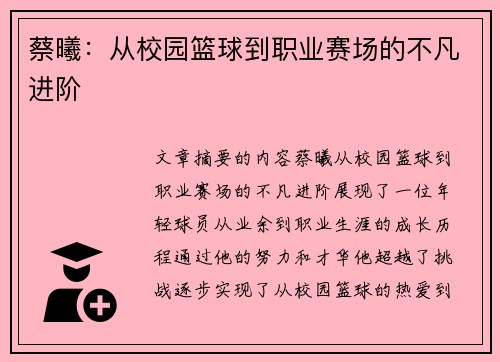 蔡曦：从校园篮球到职业赛场的不凡进阶

文章摘要的内容蔡曦从校园篮球到职业赛场的不凡进阶展现了一位年轻球员从业余到职业生涯的成长历程通过他的努力和才华他超越了挑战逐步实现了从校园篮球的热爱到